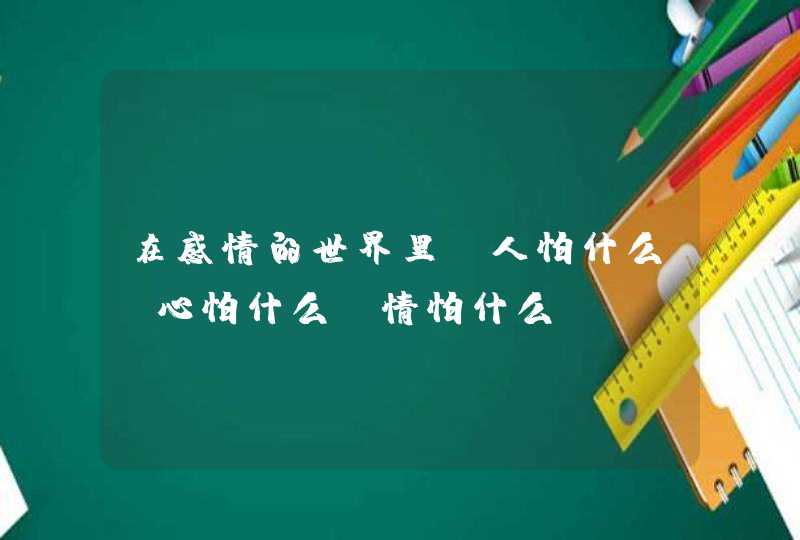 在感情的世界里 人怕什么 心怕什么 情怕什么